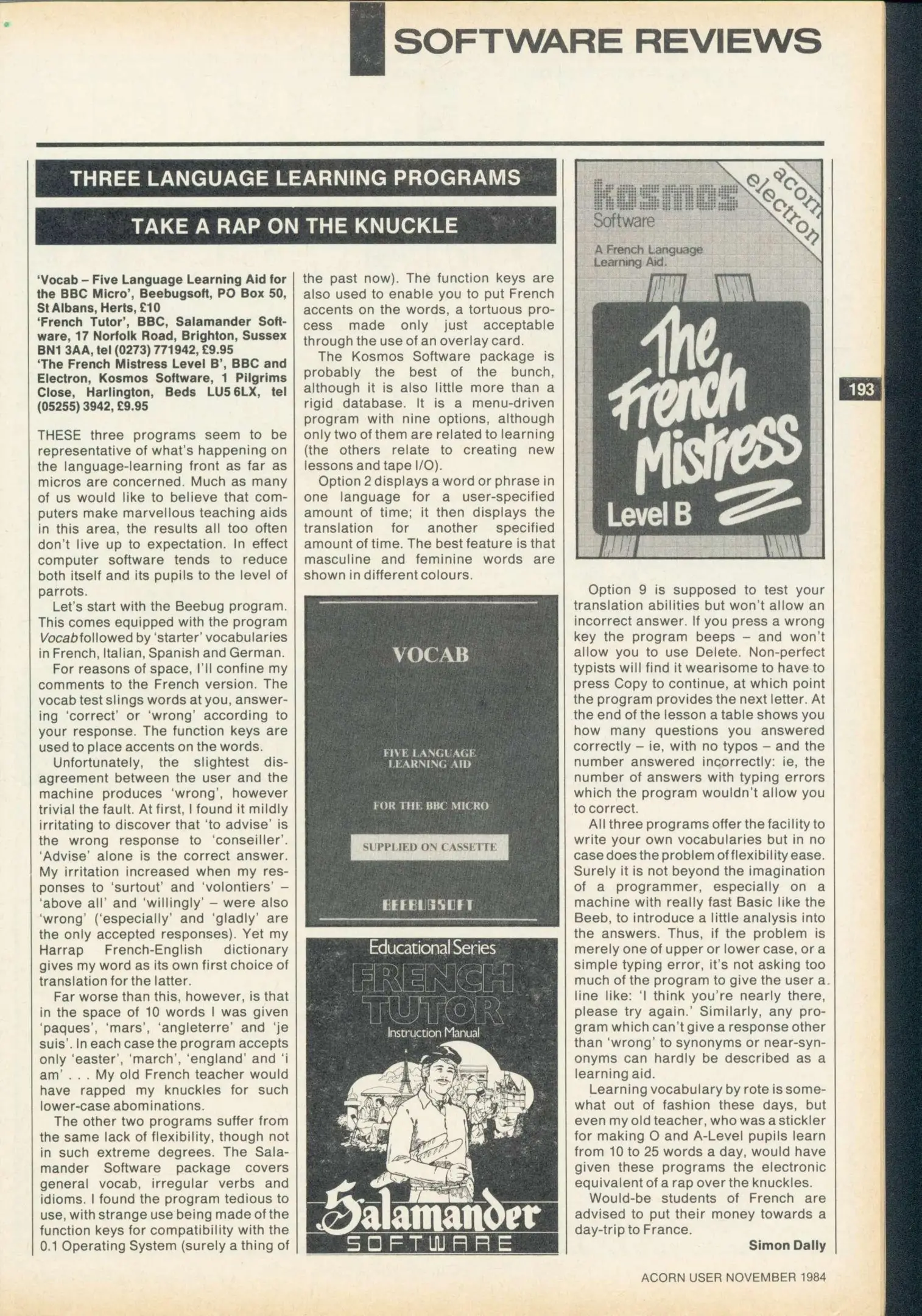 SOFTWARE REVIEWS

THREE LANGUAGE LEARNING PROGRAMS

TAKE A RAP ON THE KNUCKLE

'Vocab – Five Language Learning Aid for the BBC Micro', Beebugsoft, PO Box 50, St Albans, Herts, £10
'French Tutor', BBC, Salamander Software, 17 Norfolk Road, Brighton, Sussex BN1 3AA, tel (0273) 771942, £9.95
'The French Mistress Level B', BBC and Electron, Kosmos Software, 1 Pilgrims Close, Harlington, Beds LU5 6LX, tel (05255) 3942, £9.95

THESE three programs seem to be representative of what's happening on the language-learning front as far as micros are concerned. Much as many of us would like to believe that computers make marvellous teaching aids in this area, the results all too often don't live up to expectation. In effect computer software tends to reduce both itself and its pupils to the level of parrots.

Let's start with the Beebug program. This comes equipped with the program Vocab followed by 'starter' vocabularies in French, Italian, Spanish and German.

For reasons of space, I'll confine my comments to the French version. The vocab test slings words at you, answering 'correct' or 'wrong' according to your response. The function keys are used to place accents on the words.

Unfortunately, the slightest disagreement between the user and the machine produces 'wrong', however trivial the fault. At first, I found it mildly irritating to discover that 'to advise' is the wrong response to 'conseiller'. 'Advise' alone is the correct answer. My irritation increased when my responses to 'surtout' and 'volontiers' – 'above all' and 'willingly' – were also 'wrong' ('especially' and 'gladly' are the only accepted responses). Yet my Harrap French-English dictionary gives my word as its own first choice of translation for the latter.

Far worse than this, however, is that in the space of 10 words I was given 'paques', 'mars', 'angleterre' and 'je suis'. In each case the program accepts only 'easter', 'march', 'england' and 'i am' . . . My old French teacher would have rapped my knuckles for such lower-case abominations.

The other two programs suffer from the same lack of flexibility, though not in such extreme degrees. The Salamander Software package covers general vocab, irregular verbs and idioms. I found the program tedious to use, with strange use being made of the function keys for compatibility with the 0.1 Operating System (surely a thing of the past now). The function keys are also used to enable you to put French accents on the words, a tortuous process made only just acceptable through the use of an overlay card.

The Kosmos Software package is probably the best of the bunch, although it is also little more than a rigid database. It is a menu-driven program with nine options, although only two of them are related to learning (the others relate to creating new lessons and tape I/O).

Option 2 displays a word or phrase in one language for a user-specified amount of time; it then displays the translation for another specified amount of time. The best feature is that masculine and feminine words are shown in different colours.

VOCAB

FIVE LANGUAGE LEARNING AID

FOR THE BBC MICRO

SUPPLIED ON CASSETTE

BEEBUGSOFT

Educational Series
FRENCH TUTOR
Instruction Manual
Salamander
SOFTWARE

kosmos
Software
acorn electron
A French Language Learning Aid.
The French Mistress
Level B

193

Option 9 is supposed to test your translation abilities but won't allow an incorrect answer. If you press a wrong key the program beeps – and won't allow you to use Delete. Non-perfect typists will find it wearisome to have to press Copy to continue, at which point the program provides the next letter. At the end of the lesson a table shows you how many questions you answered correctly – ie, with no typos – and the number answered incorrectly: ie, the number of answers with typing errors which the program wouldn't allow you to correct.

All three programs offer the facility to write your own vocabularies but in no case does the problem of flexibility ease. Surely it is not beyond the imagination of a programmer, especially on a machine with really fast Basic like the Beeb, to introduce a little analysis into the answers. Thus, if the problem is merely one of upper or lower case, or a simple typing error, it's not asking too much of the program to give the user a line like: 'I think you're nearly there, please try again.' Similarly, any program which can't give a response other than 'wrong' to synonyms or near-synonyms can hardly be described as a learning aid.

Learning vocabulary by rote is somewhat out of fashion these days, but even my old teacher, who was a stickler for making O and A-Level pupils learn from 10 to 25 words a day, would have given these programs the electronic equivalent of a rap over the knuckles.

Would-be students of French are advised to put their money towards a day-trip to France.

Simon Dally

ACORN USER NOVEMBER 1984